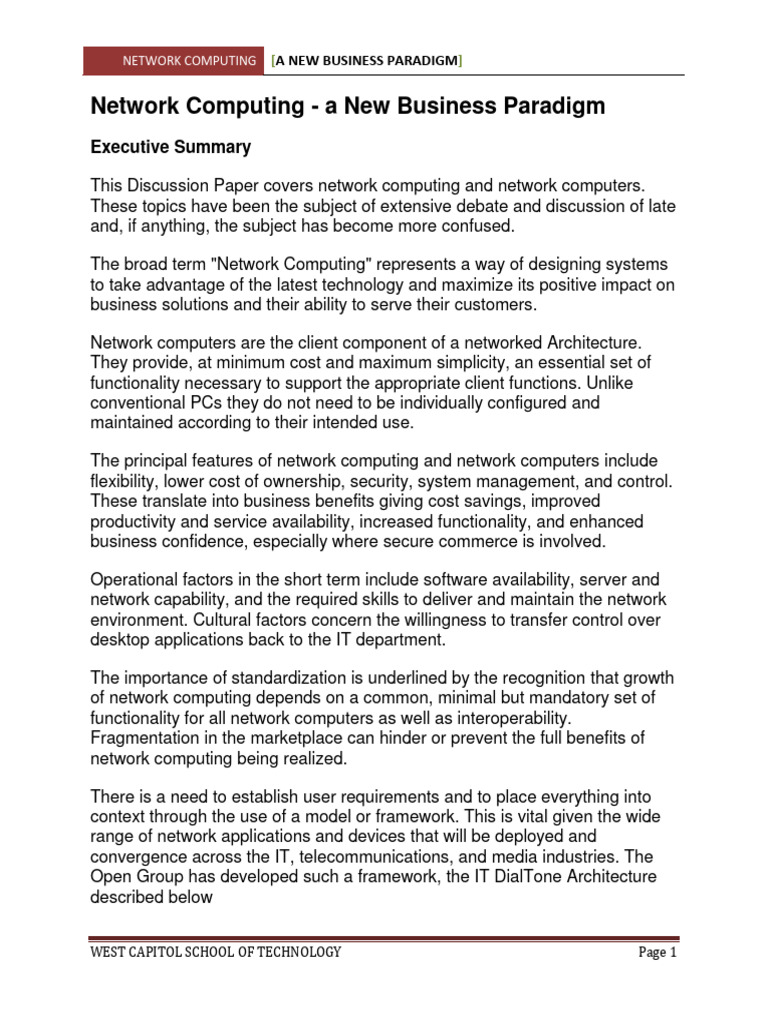 NETWORK COMPUTING [A NEW BUSINESS PARADIGM]

Network Computing - a New Business Paradigm

Executive Summary

This Discussion Paper covers network computing and network computers. These topics have been the subject of extensive debate and discussion of late and, if anything, the subject has become more confused.

The broad term "Network Computing" represents a way of designing systems to take advantage of the latest technology and maximize its positive impact on business solutions and their ability to serve their customers.

Network computers are the client component of a networked Architecture. They provide, at minimum cost and maximum simplicity, an essential set of functionality necessary to support the appropriate client functions. Unlike conventional PCs they do not need to be individually configured and maintained according to their intended use.

The principal features of network computing and network computers include flexibility, lower cost of ownership, security, system management, and control. These translate into business benefits giving cost savings, improved productivity and service availability, increased functionality, and enhanced business confidence, especially where secure commerce is involved.

Operational factors in the short term include software availability, server and network capability, and the required skills to deliver and maintain the network environment. Cultural factors concern the willingness to transfer control over desktop applications back to the IT department.

The importance of standardization is underlined by the recognition that growth of network computing depends on a common, minimal but mandatory set of functionality for all network computers as well as interoperability. Fragmentation in the marketplace can hinder or prevent the full benefits of network computing being realized.

There is a need to establish user requirements and to place everything into context through the use of a model or framework. This is vital given the wide range of network applications and devices that will be deployed and convergence across the IT, telecommunications, and media industries. The Open Group has developed such a framework, the IT DialTone Architecture described below

WEST CAPITOL SCHOOL OF TECHNOLOGY Page 1